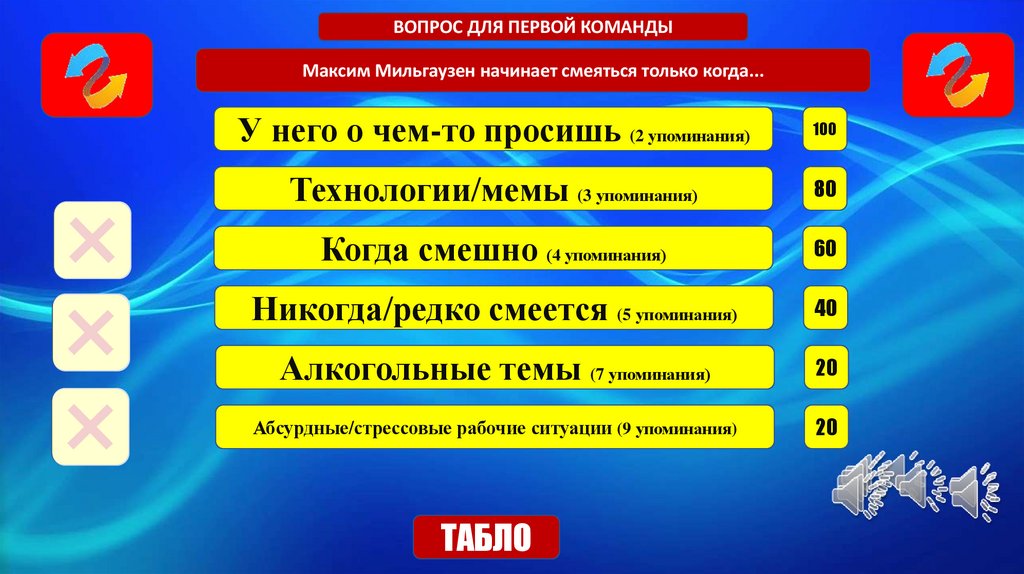 ВОПРОС ДЛЯ ПЕРВОЙ КОМАНДЫ

Максим Мильгаузен начинает смеяться только когда...

У него о чем-то просишь (2 упоминания)
100

Технологии/мемы (3 упоминания)
80

Когда смешно (4 упоминания)
60

Никогда/редко смеется (5 упоминания)
40

Алкогольные темы (7 упоминания)
20

Абсурдные/стрессовые рабочие ситуации (9 упоминания)
20

ТАБЛО